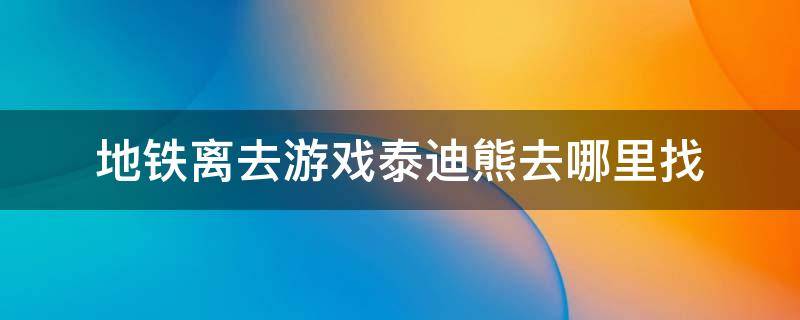 地铁离去游戏泰迪熊去哪里找